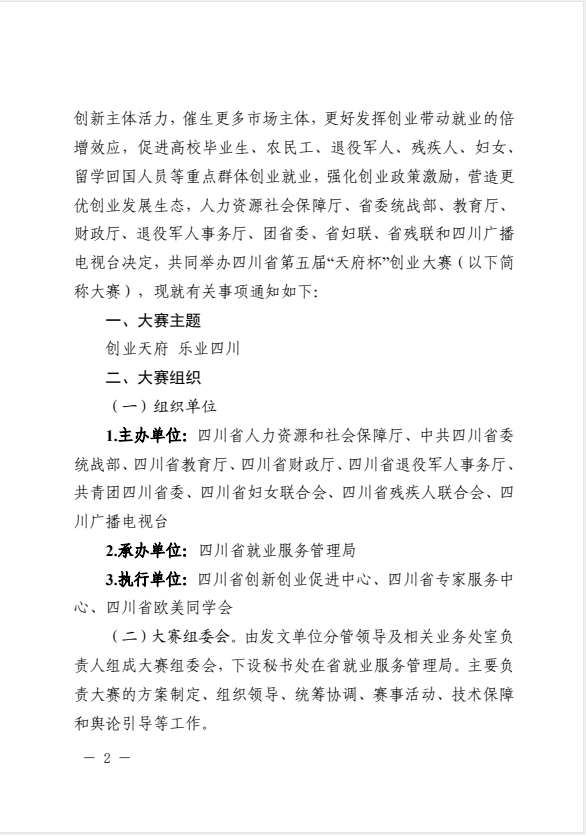 创新主体活力，催生更多市场主体，更好发挥创业带动就业的倍增效应，促进高校毕业生、农民工、退役军人、残疾人、妇女、留学回国人员等重点群体创业就业，强化创业政策激励，营造更优创业发展生态，人力资源社会保障厅、省委统战部、教育厅、财政厅、退役军人事务厅、团省委、省妇联、省残联和四川广播电视台决定，共同举办四川省第五届“天府杯”创业大赛（以下简称大赛），现就有关事项通知如下：

一、大赛主题

创业天府 乐业四川

二、大赛组织

（一）组织单位

1.主办单位：四川省人力资源和社会保障厅、中共四川省委统战部、四川省教育厅、四川省财政厅、四川省退役军人事务厅、共青团四川省委、四川省妇女联合会、四川省残疾人联合会、四川广播电视台

2.承办单位：四川省就业服务管理局

3.执行单位：四川省创新创业促进中心、四川省专家服务中心、四川省欧美同学会

（二）大赛组委会。由发文单位分管领导及相关业务处室负责人组成大赛组委会，下设秘书处在省就业服务管理局。主要负责大赛的方案制定、组织领导、统筹协调、赛事活动、技术保障和舆论引导等工作。

— 2 —